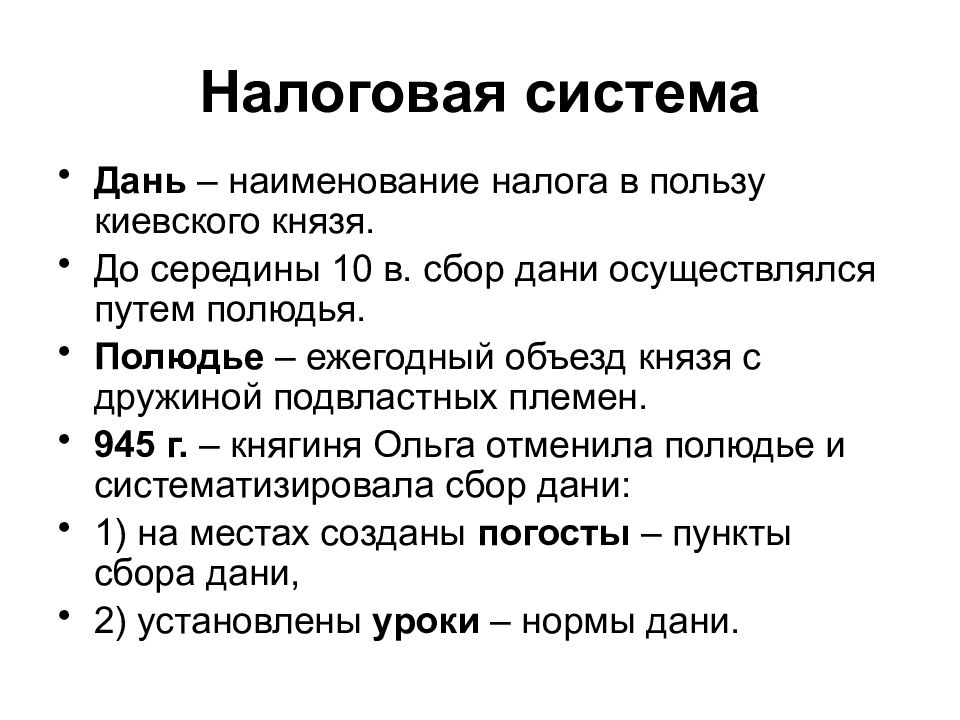 Налоговая система

• Дань – наименование налога в пользу киевского князя.

• До середины 10 в. сбор дани осуществлялся путем полюдья.

• Полюдье – ежегодный объезд князя с дружиной подвластных племен.

• 945 г. – княгиня Ольга отменила полюдье и систематизировала сбор дани:

• 1) на местах созданы погосты – пункты сбора дани,

• 2) установлены уроки – нормы дани.